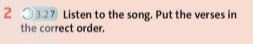 2 3.27 Listen to the song. Put the verses in the correct order.